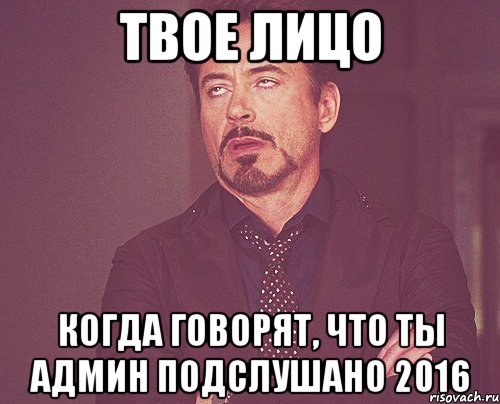 ТВОЕ ЛИЦО

КОГДА ГОВОРЯТ, ЧТО ТЫ АДМИН ПОДСЛУШАНО 2016

risovach.ru